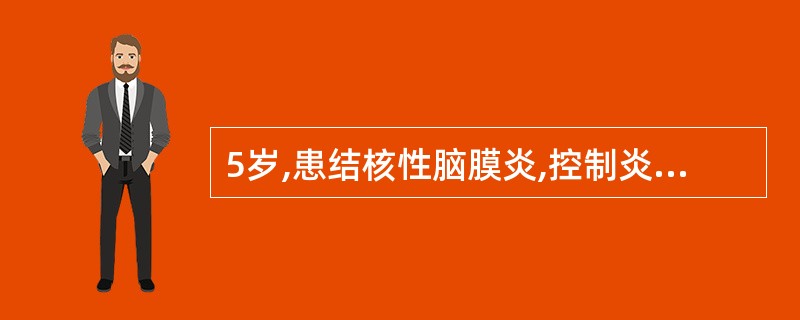 5岁,患结核性脑膜炎,控制炎...